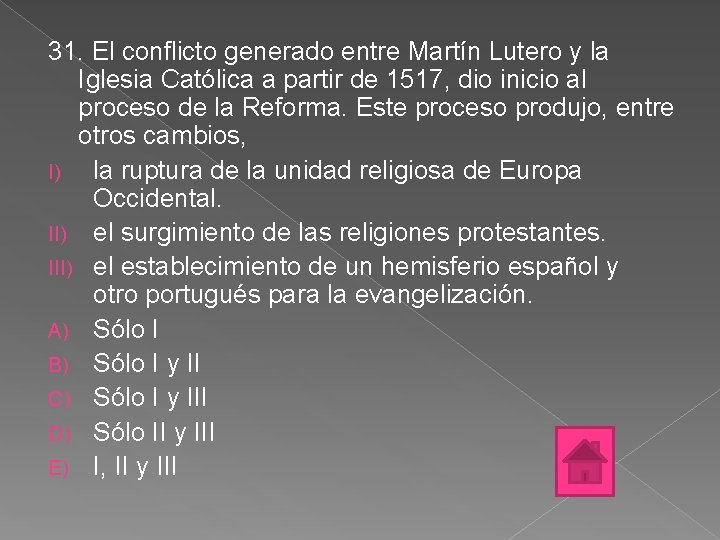 31. El conflicto generado entre Martín Lutero y la Iglesia Católica a partir de 1517, dio inicio al proceso de la Reforma. Este proceso produjo, entre otros cambios,

I) la ruptura de la unidad religiosa de Europa Occidental.

II) el surgimiento de las religiones protestantes.

III) el establecimiento de un hemisferio español y otro portugués para la evangelización.

A) Sólo I

B) Sólo I y II

C) Sólo I y III

D) Sólo II y III

E) I, II y III